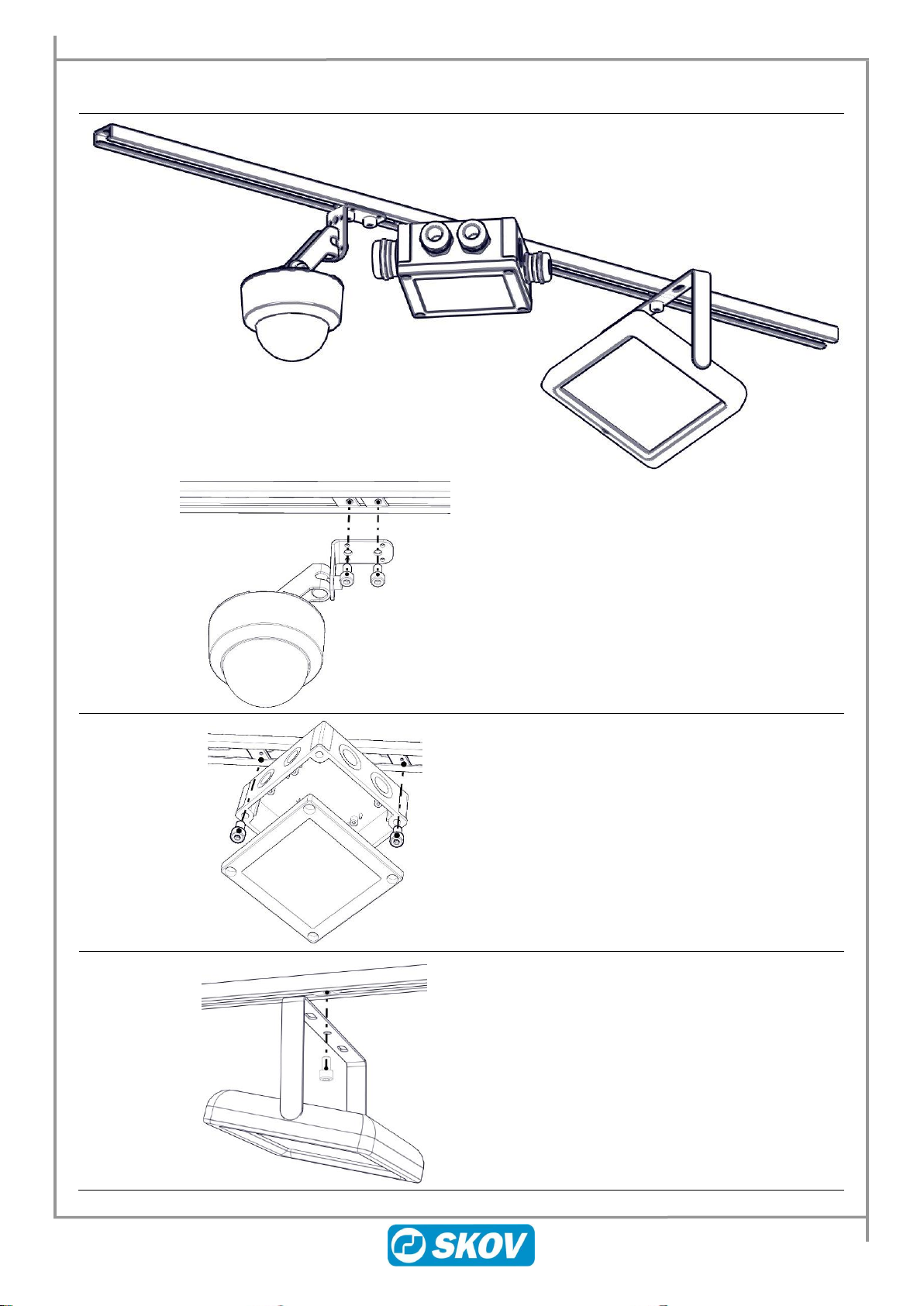 SKOV